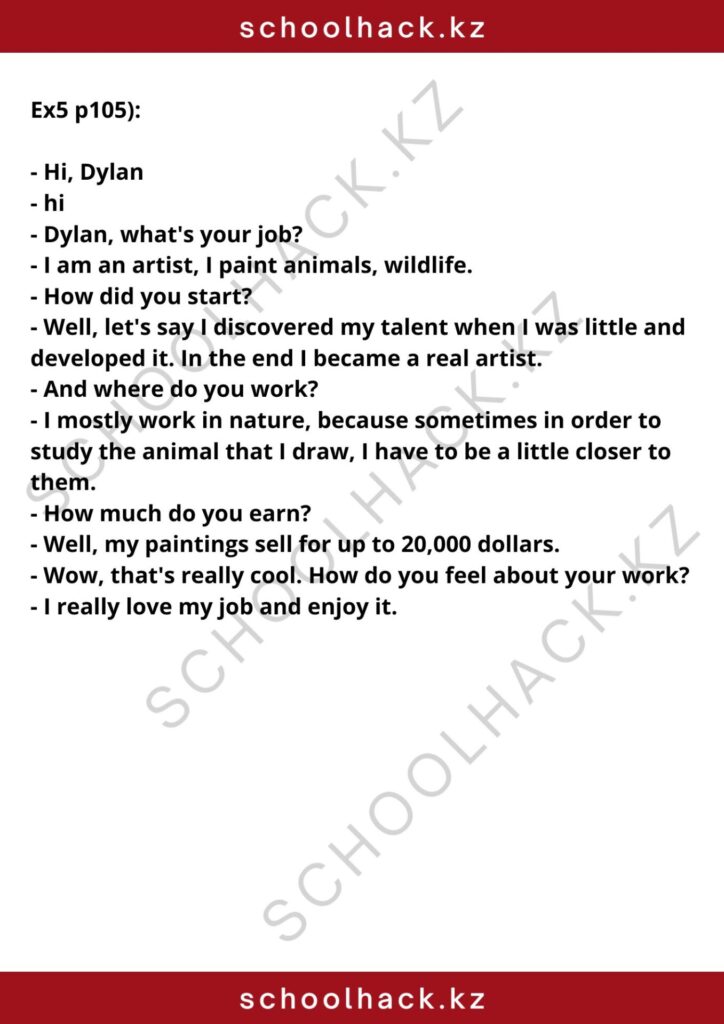 schoolhack.kz

Ex5 p105):

- Hi, Dylan
- hi
- Dylan, what's your job?
- I am an artist, I paint animals, wildlife.
- How did you start?
- Well, let's say I discovered my talent when I was little and developed it. In the end I became a real artist.
- And where do you work?
- I mostly work in nature, because sometimes in order to study the animal that I draw, I have to be a little closer to them.
- How much do you earn?
- Well, my paintings sell for up to 20,000 dollars.
- Wow, that's really cool. How do you feel about your work?
- I really love my job and enjoy it.

SCHOOLHACK.KZ
SCHOOLHACK.KZ
SCHOOLHACK.KZ

schoolhack.kz